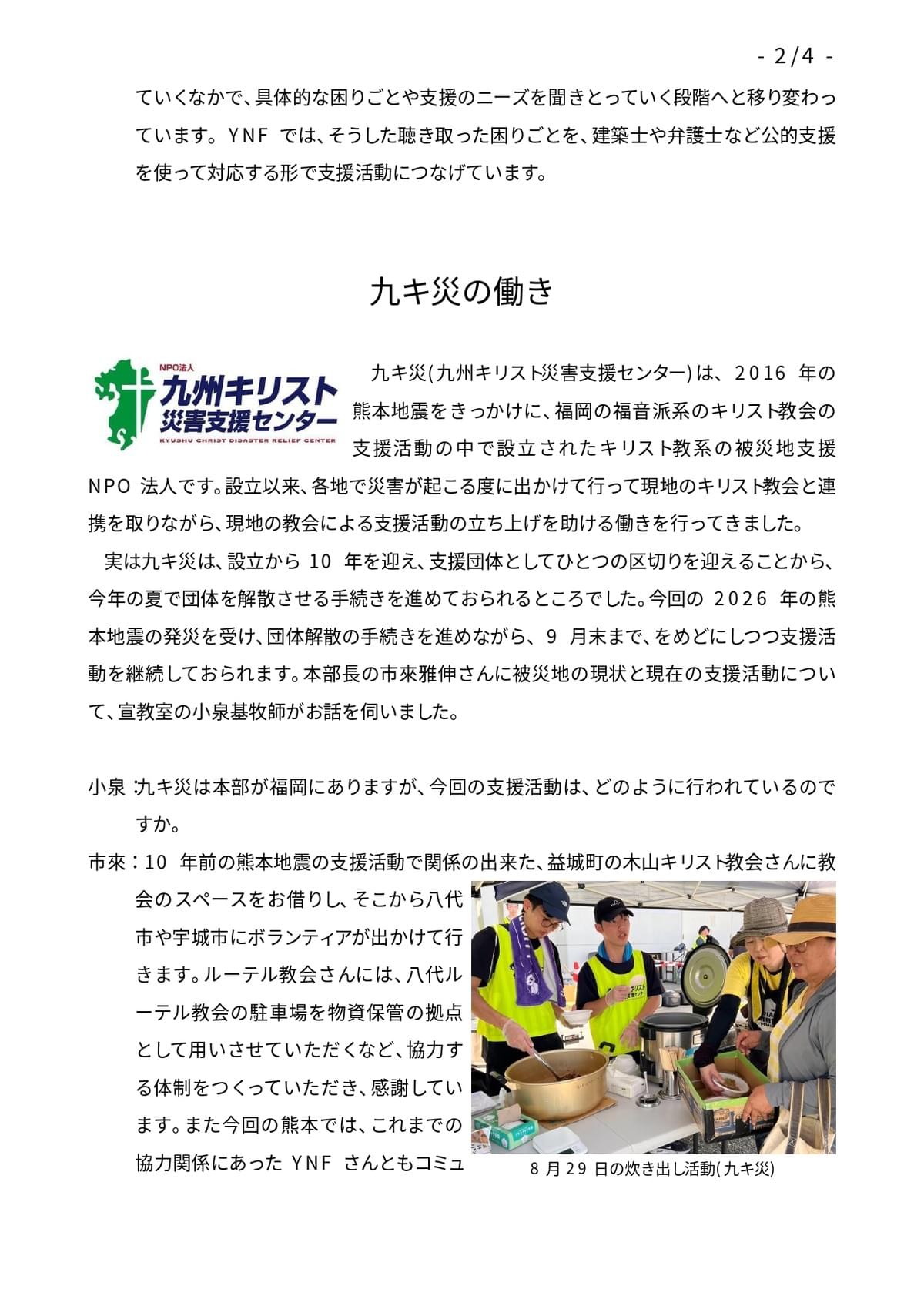 - 2/4 -

ていくなかで、具体的な困りごとや支援のニーズを聞きとっていく段階へと移り変わっています。YNF では、そうした聴き取った困りごとを、建築士や弁護士など公的支援を使って対応する形で支援活動につなげています。

九キ災の働き

NPO法人
九州キリスト
災害支援センター
KYUSHU CHRIST DISASTER RELIEF CENTER

九キ災(九州キリスト災害支援センター)は、2016 年の熊本地震をきっかけに、福岡の福音派系のキリスト教会の支援活動の中で設立されたキリスト教系の被災地支援 NPO 法人です。設立以来、各地で災害が起こる度に出かけて行って現地のキリスト教会と連携を取りながら、現地の教会による支援活動の立ち上げを助ける働きを行ってきました。

実は九キ災は、設立から 10 年を迎え、支援団体としてひとつの区切りを迎えることから、今年の夏で団体を解散させる手続きを進めておられるところでした。今回の 2026 年の熊本地震の発災を受け、団体解散の手続きを進めながら、9 月末まで、をめどにしつつ支援活動を継続しておられます。本部長の市來雅伸さんに被災地の現状と現在の支援活動について、宣教室の小泉基牧師がお話を伺いました。

小泉：九キ災は本部が福岡にありますが、今回の支援活動は、どのように行われているのですか。

市來：10 年前の熊本地震の支援活動で関係の出来た、益城町の木山キリスト教会さんに教会のスペースをお借りし、そこから八代市や宇城市にボランティアが出かけて行きます。ルーテル教会さんには、八代ルーテル教会の駐車場を物資保管の拠点として用いさせていただくなど、協力する体制をつくっていただき、感謝しています。また今回の熊本では、これまでの協力関係にあった YNF さんともコミュ

8 月 29 日の炊き出し活動(九キ災)